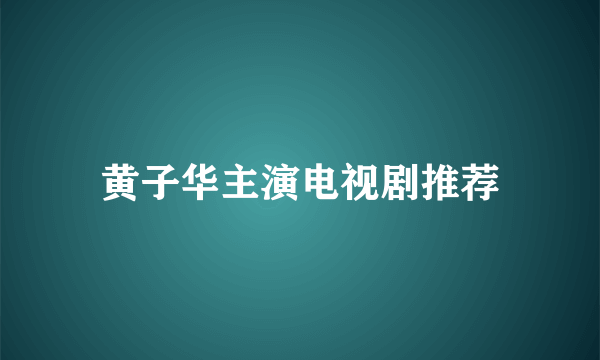 黄子华主演电视剧推荐